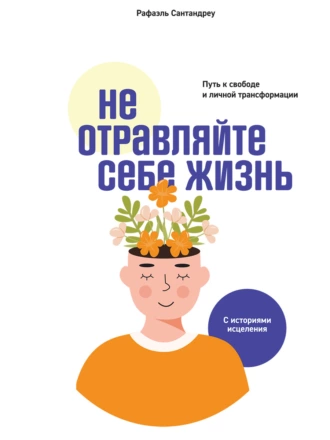 Рафаэль Сантандреу

Путь к свободе и личной трансформации

не отравляйте себе жизнь

С историями исцеления